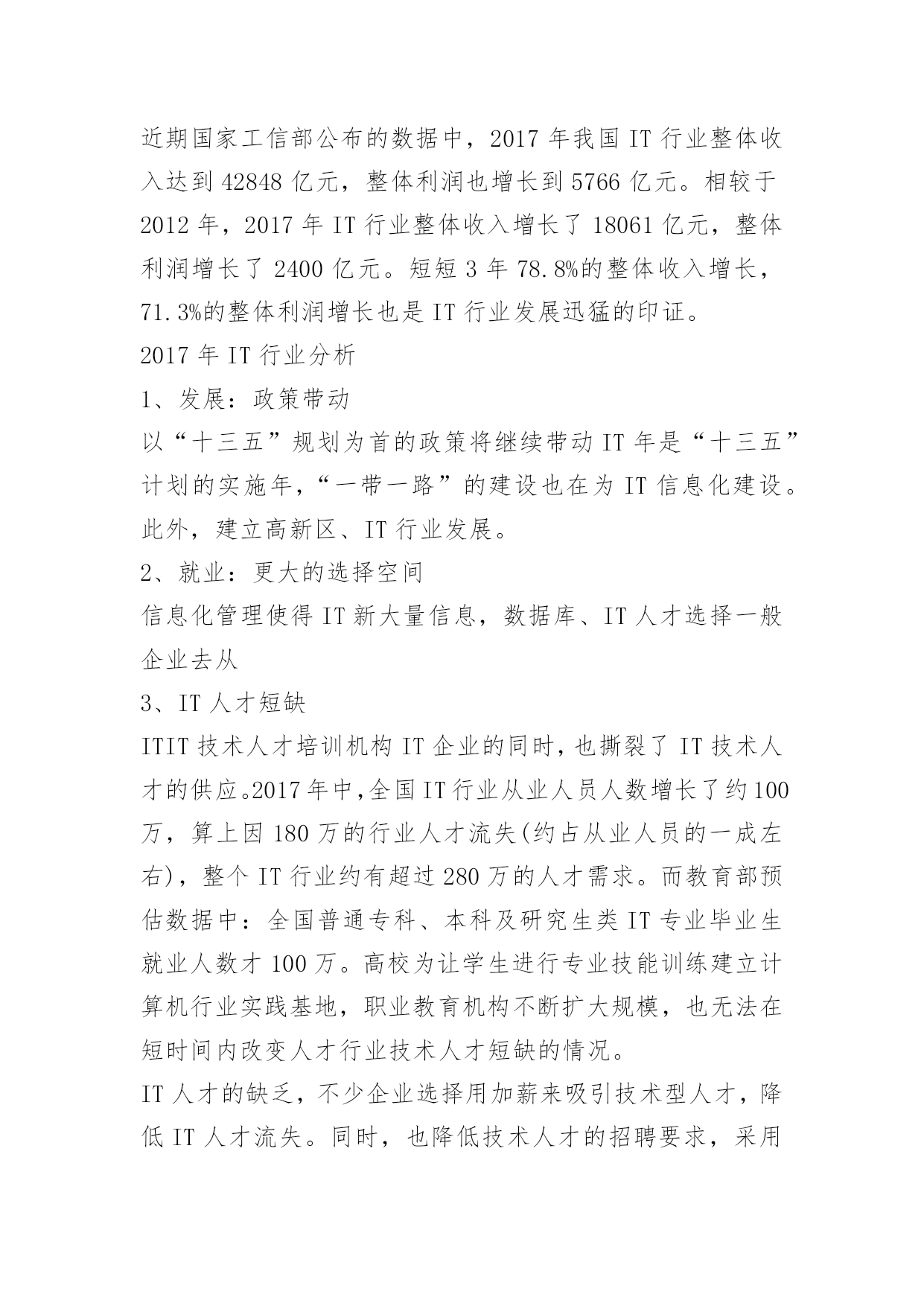 近期国家工信部公布的数据中，2017 年我国 IT 行业整体收入达到 42848 亿元，整体利润也增长到 5766 亿元。相较于 2012 年，2017 年 IT 行业整体收入增长了 18061 亿元，整体利润增长了 2400 亿元。短短 3 年 78.8%的整体收入增长，71.3%的整体利润增长也是 IT 行业发展迅猛的印证。

2017 年 IT 行业分析

1、发展：政策带动

以“十三五”规划为首的政策将继续带动 IT 年是“十三五”计划的实施年，“一带一路”的建设也在为 IT 信息化建设。此外，建立高新区、IT 行业发展。

2、就业：更大的选择空间

信息化管理使得 IT 新大量信息，数据库、IT 人才选择一般企业去从

3、IT 人才短缺

ITIT 技术人才培训机构 IT 企业的同时，也撕裂了 IT 技术人才的供应。2017 年中，全国 IT 行业从业人员人数增长了约 100 万，算上因 180 万的行业人才流失(约占从业人员的一成左右)，整个 IT 行业约有超过 280 万的人才需求。而教育部预估数据中：全国普通专科、本科及研究生类 IT 专业毕业生就业人数才 100 万。高校为让学生进行专业技能训练建立计算机行业实践基地，职业教育机构不断扩大规模，也无法在短时间内改变人才行业技术人才短缺的情况。

IT 人才的缺乏，不少企业选择用加薪来吸引技术型人才，降低 IT 人才流失。同时，也降低技术人才的招聘要求，采用